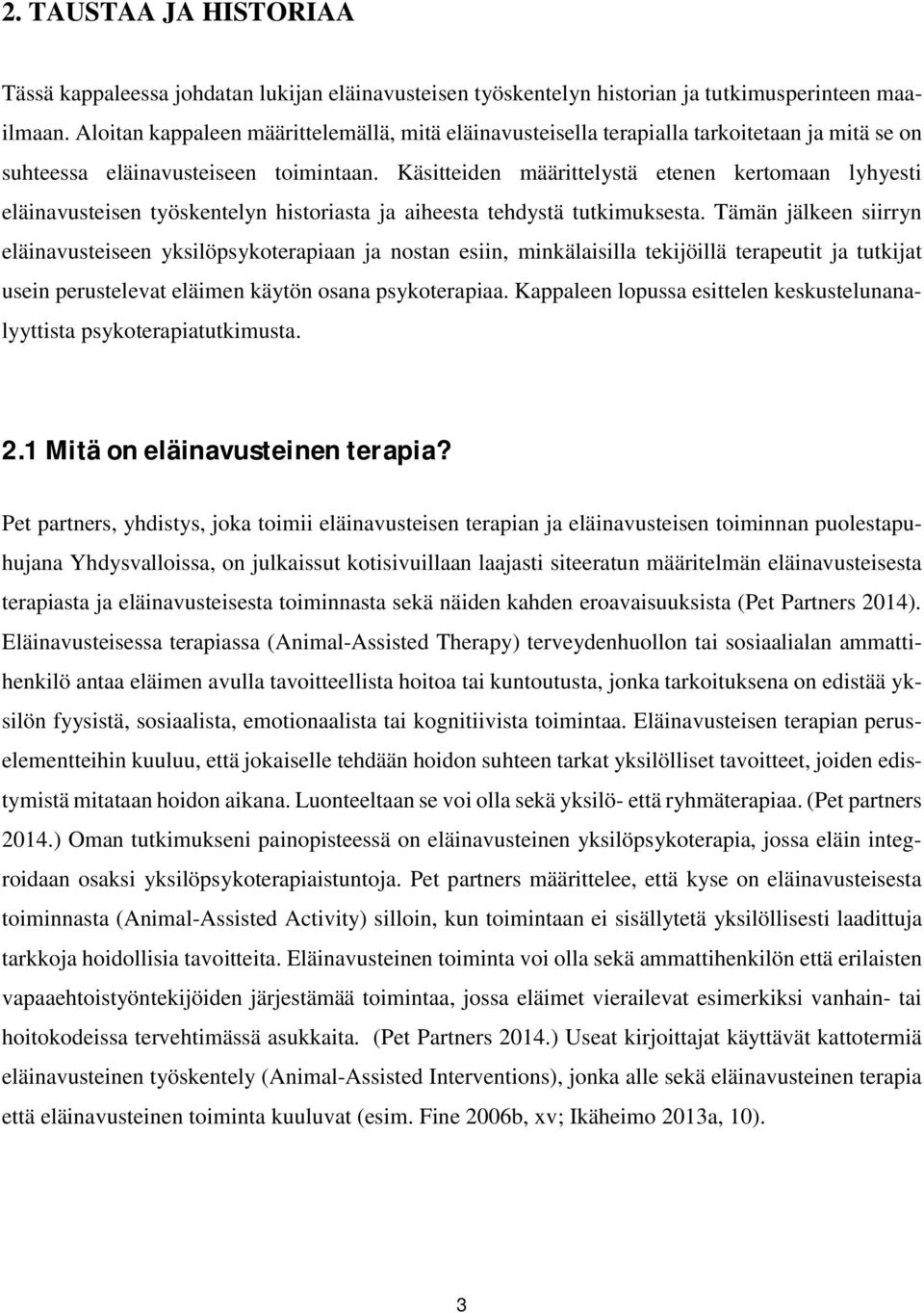 2. TAUSTAA JA HISTORIAA

Tässä kappaleessa johdatan lukijan eläinavusteisen työskentelyn historian ja tutkimusperinteen maailmaan. Aloitan kappaleen määrittelemällä, mitä eläinavusteisella terapialla tarkoitetaan ja mitä se on suhteessa eläinavusteiseen toimintaan. Käsitteiden määrittelystä etenen kertomaan lyhyesti eläinavusteisen työskentelyn historiasta ja aiheesta tehdystä tutkimuksesta. Tämän jälkeen siirryn eläinavusteiseen yksilöpsykoterapiaan ja nostan esiin, minkälaisilla tekijöillä terapeutit ja tutkijat usein perustelevat eläimen käytön osana psykoterapiaa. Kappaleen lopussa esittelen keskustelunanalyyttista psykoterapiatutkimusta.

2.1 Mitä on eläinavusteinen terapia?

Pet partners, yhdistys, joka toimii eläinavusteisen terapian ja eläinavusteisen toiminnan puolestapuhujana Yhdysvalloissa, on julkaissut kotisivuillaan laajasti siteeratun määritelmän eläinavusteisesta terapiasta ja eläinavusteisesta toiminnasta sekä näiden kahden eroavaisuuksista (Pet Partners 2014). Eläinavusteisessa terapiassa (Animal-Assisted Therapy) terveydenhuollon tai sosiaalialan ammattihenkilö antaa eläimen avulla tavoitteellista hoitoa tai kuntoutusta, jonka tarkoituksena on edistää yksilön fyysistä, sosiaalista, emotionaalista tai kognitiivista toimintaa. Eläinavusteisen terapian peruselementteihin kuuluu, että jokaiselle tehdään hoidon suhteen tarkat yksilölliset tavoitteet, joiden edistymistä mitataan hoidon aikana. Luonteeltaan se voi olla sekä yksilö- että ryhmäterapiaa. (Pet partners 2014.) Oman tutkimukseni painopisteessä on eläinavusteinen yksilöpsykoterapia, jossa eläin integroidaan osaksi yksilöpsykoterapiaistuntoja. Pet partners määrittelee, että kyse on eläinavusteisesta toiminnasta (Animal-Assisted Activity) silloin, kun toimintaan ei sisällytetä yksilöllisesti laadittuja tarkkoja hoidollisia tavoitteita. Eläinavusteinen toiminta voi olla sekä ammattihenkilön että erilaisten vapaaehtoistyöntekijöiden järjestämää toimintaa, jossa eläimet vierailevat esimerkiksi vanhain- tai hoitokodeissa tervehtimässä asukkaita. (Pet Partners 2014.) Useat kirjoittajat käyttävät kattotermiä eläinavusteinen työskentely (Animal-Assisted Interventions), jonka alle sekä eläinavusteinen terapia että eläinavusteinen toiminta kuuluvat (esim. Fine 2006b, xv; Ikäheimo 2013a, 10).

3